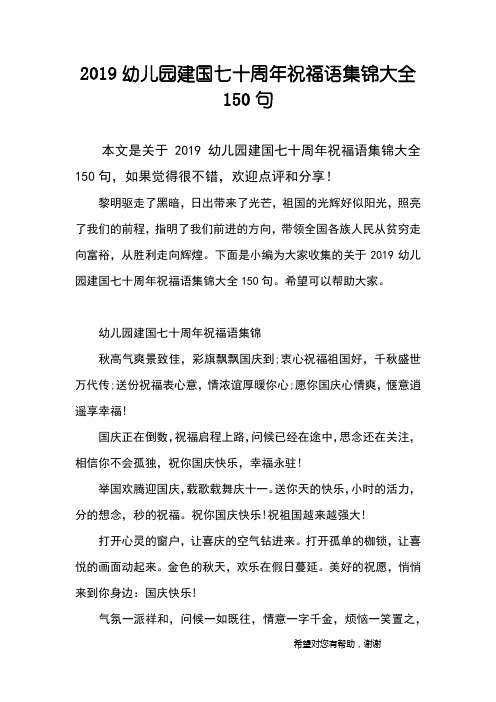 2019 幼儿园建国七十周年祝福语集锦大全 150 句

本文是关于 2019 幼儿园建国七十周年祝福语集锦大全 150 句，如果觉得很不错，欢迎点评和分享！

黎明驱走了黑暗，日出带来了光芒，祖国的光辉好似阳光，照亮了我们的前程，指明了我们前进的方向，带领全国各族人民从贫穷走向富裕，从胜利走向辉煌。下面是小编为大家收集的关于 2019 幼儿园建国七十周年祝福语集锦大全 150 句。希望可以帮助大家。

幼儿园建国七十周年祝福语集锦

秋高气爽景致佳，彩旗飘飘国庆到;衷心祝福祖国好，千秋盛世万代传;送份祝福表心意，情浓谊厚暖你心;愿你国庆心情爽，惬意逍遥享幸福!

国庆正在倒数,祝福启程上路,问候已经在途中,思念还在关注，相信你不会孤独，祝你国庆快乐，幸福永驻！

举国欢腾迎国庆,载歌载舞庆十一。送你天的快乐,小时的活力,分的想念，秒的祝福。祝你国庆快乐!祝祖国越来越强大!

打开心灵的窗户，让喜庆的空气钻进来。打开孤单的枷锁，让喜悦的画面动起来。金色的秋天，欢乐在假日蔓延。美好的祝愿，悄悄来到你身边：国庆快乐!

气氛一派祥和，问候一如既往，情意一字千金，烦恼一笑置之，

希望对您有帮助，谢谢